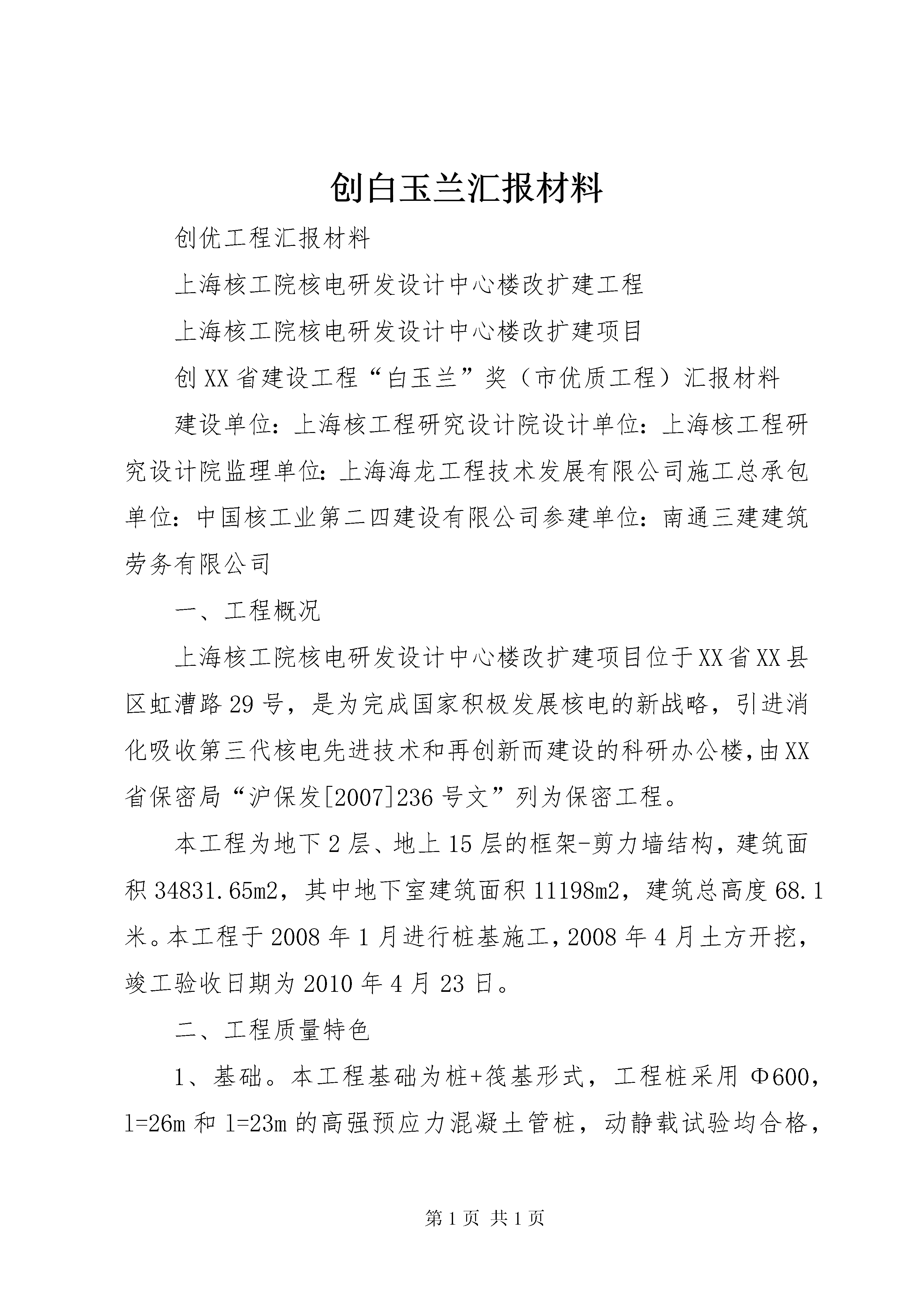 创白玉兰汇报材料

创优工程汇报材料

上海核工院核电研发设计中心楼改扩建工程

上海核工院核电研发设计中心楼改扩建项目

创XX省建设工程“白玉兰”奖（市优质工程）汇报材料

建设单位：上海核工程研究设计院设计单位：上海核工程研究设计院监理单位：上海海龙工程技术发展有限公司施工总承包单位：中国核工业第二四建设有限公司参建单位：南通三建建筑劳务有限公司

一、工程概况

上海核工院核电研发设计中心楼改扩建项目位于XX省XX县区虹漕路29号，是为完成国家积极发展核电的新战略，引进消化吸收第三代核电先进技术和再创新而建设的科研办公楼，由XX省保密局“沪保发[2007]236号文”列为保密工程。

本工程为地下2层、地上15层的框架-剪力墙结构，建筑面积34831.65m2，其中地下室建筑面积11198m2，建筑总高度68.1米。本工程于2008年1月进行桩基施工，2008年4月土方开挖，竣工验收日期为2010年4月23日。

二、工程质量特色

1、基础。本工程基础为桩+筏基形式，工程桩采用Φ600，l=26m和l=23m的高强预应力混凝土管桩，动静载试验均合格，

第1页 共1页